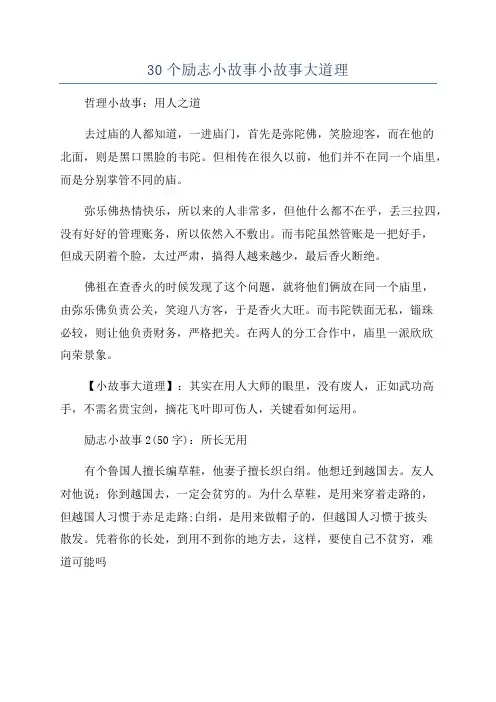 30 个励志小故事小故事大道理

哲理小故事：用人之道

去过庙的人都知道，一进庙门，首先是弥陀佛，笑脸迎客，而在他的北面，则是黑口黑脸的韦陀。但相传在很久以前，他们并不在同一个庙里，而是分别掌管不同的庙。

弥乐佛热情快乐，所以来的人非常多，但他什么都不在乎，丢三拉四，没有好好的管理账务，所以依然入不敷出。而韦陀虽然管账是一把好手，但成天阴着个脸，太过严肃，搞得人越来越少，最后香火断绝。

佛祖在查香火的时候发现了这个问题，就将他们俩放在同一个庙里，由弥乐佛负责公关，笑迎八方客，于是香火大旺。而韦陀铁面无私，锱珠必较，则让他负责财务，严格把关。在两人的分工合作中，庙里一派欣欣向荣景象。

【小故事大道理】：其实在用人大师的眼里，没有废人，正如武功高手，不需名贵宝剑，摘花飞叶即可伤人，关键看如何运用。

励志小故事 2(50 字)：所长无用

有个鲁国人擅长编草鞋，他妻子擅长织白绢。他想迁到越国去。友人对他说：你到越国去，一定会贫穷的。为什么草鞋，是用来穿着走路的，但越国人习惯于赤足走路;白绢，是用来做帽子的，但越国人习惯于披头散发。凭着你的长处，到用不到你的地方去，这样，要使自己不贫穷，难道可能吗